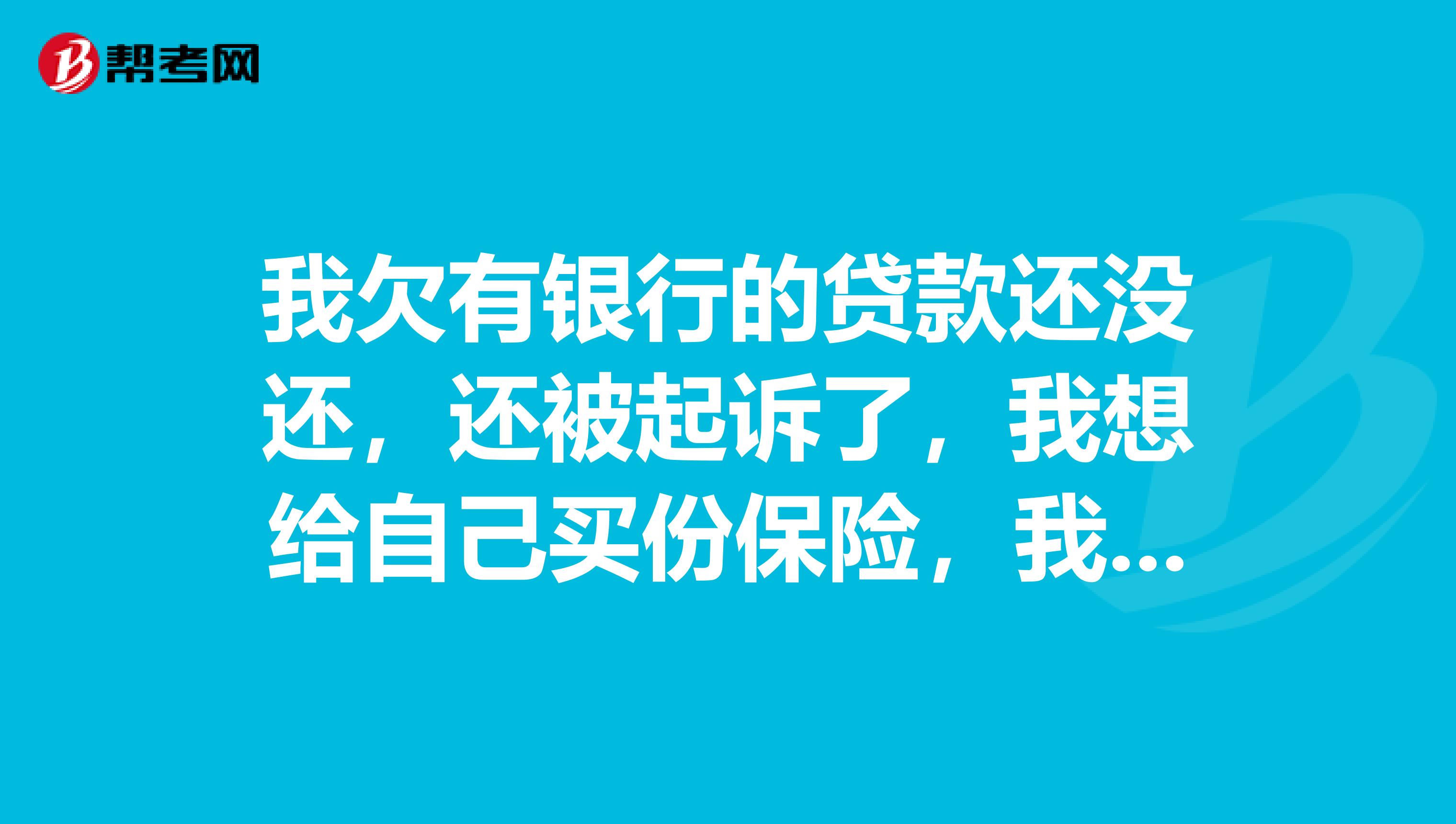 帮考网

我欠有银行的贷款还没还，还被起诉了，我想给自己买份保险，我...